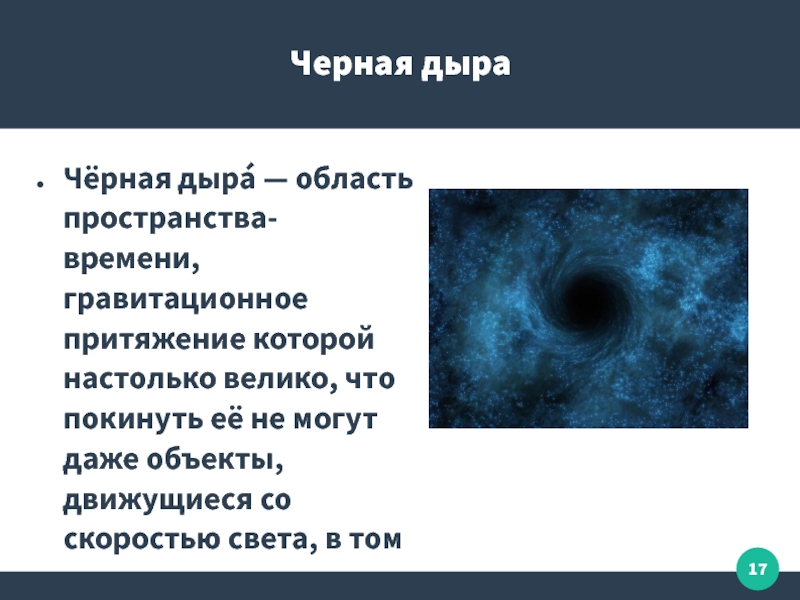 Черная дыра

• Чёрная дыра́ — область пространства-времени, гравитационное притяжение которой настолько велико, что покинуть её не могут даже объекты, движущиеся со скоростью света, в том

17